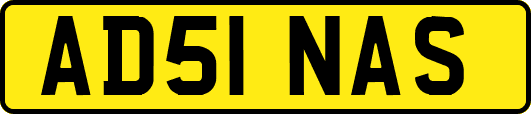 AD51 NAS